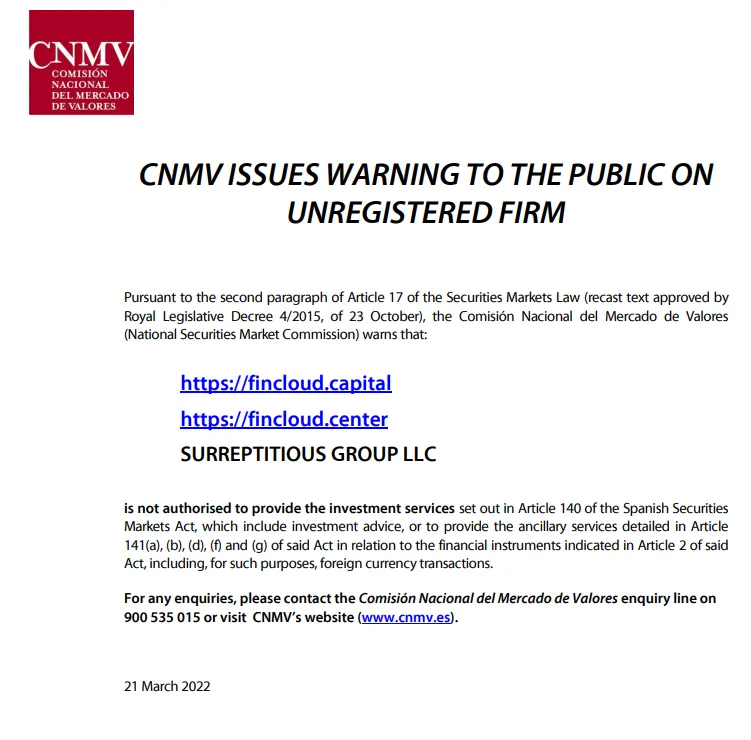 CNMV
COMISIÓN NACIONAL DEL MERCADO DE VALORES

CNMV ISSUES WARNING TO THE PUBLIC ON UNREGISTERED FIRM

Pursuant to the second paragraph of Article 17 of the Securities Markets Law (recast text approved by Royal Legislative Decree 4/2015, of 23 October), the Comisión Nacional del Mercado de Valores (National Securities Market Commission) warns that:

https://fincloud.capital

https://fincloud.center

SURREPTITIOUS GROUP LLC

is not authorised to provide the investment services set out in Article 140 of the Spanish Securities Markets Act, which include investment advice, or to provide the ancillary services detailed in Article 141(a), (b), (d), (f) and (g) of said Act in relation to the financial instruments indicated in Article 2 of said Act, including, for such purposes, foreign currency transactions.

For any enquiries, please contact the Comisión Nacional del Mercado de Valores enquiry line on 900 535 015 or visit CNMV's website (www.cnmv.es).

21 March 2022